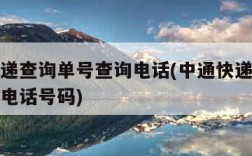 递查询单号查询电话(中通快递
电话号码)